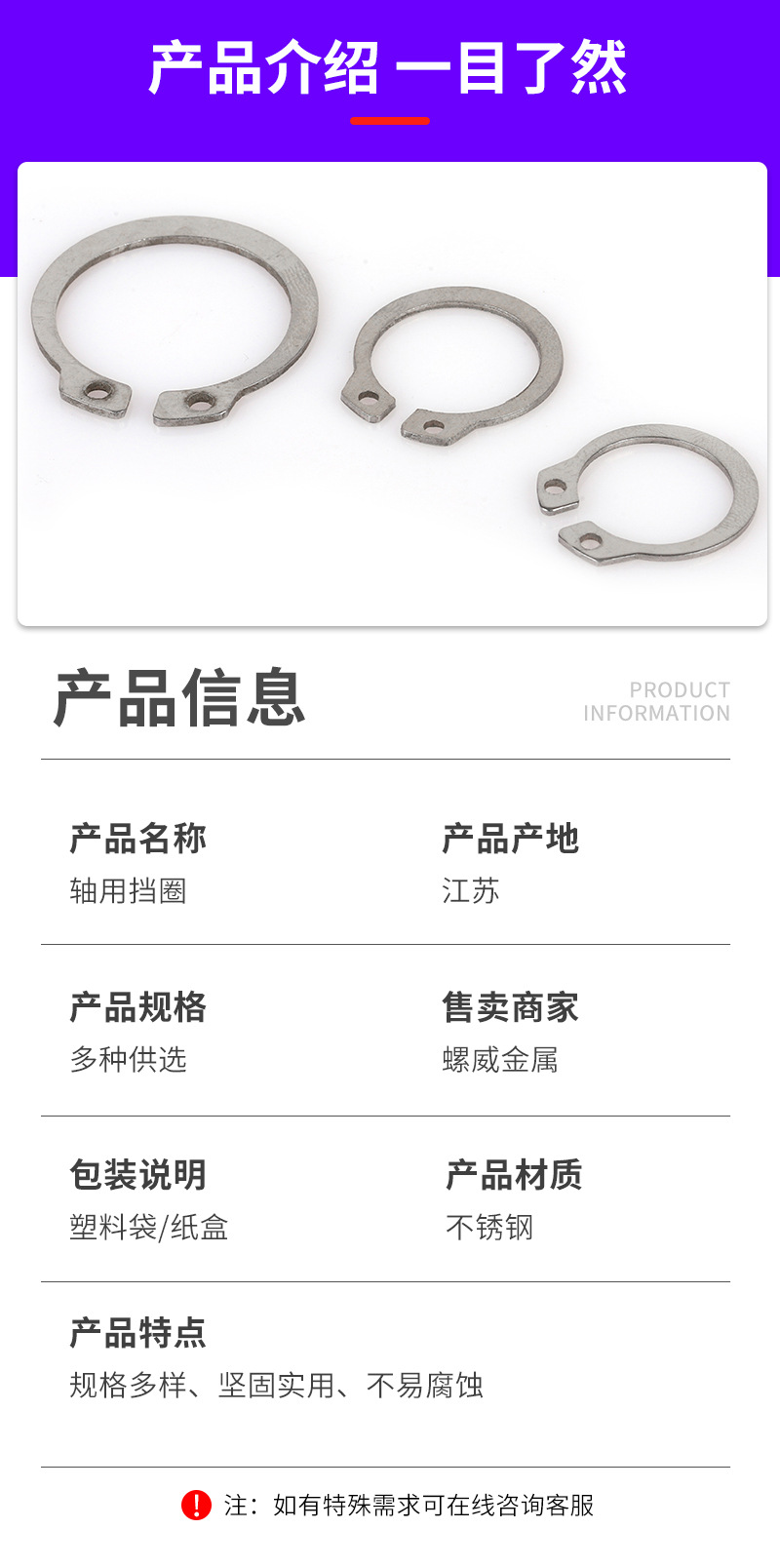 产品介绍 一目了然

产品信息

PRODUCT
INFORMATION

产品名称
轴用挡圈

产品产地
江苏

产品规格
多种供选

售卖商家
螺威金属

包装说明
塑料袋/纸盒

产品材质
不锈钢

产品特点
规格多样、坚固实用、不易腐蚀

注：如有特殊需求可在线咨询客服